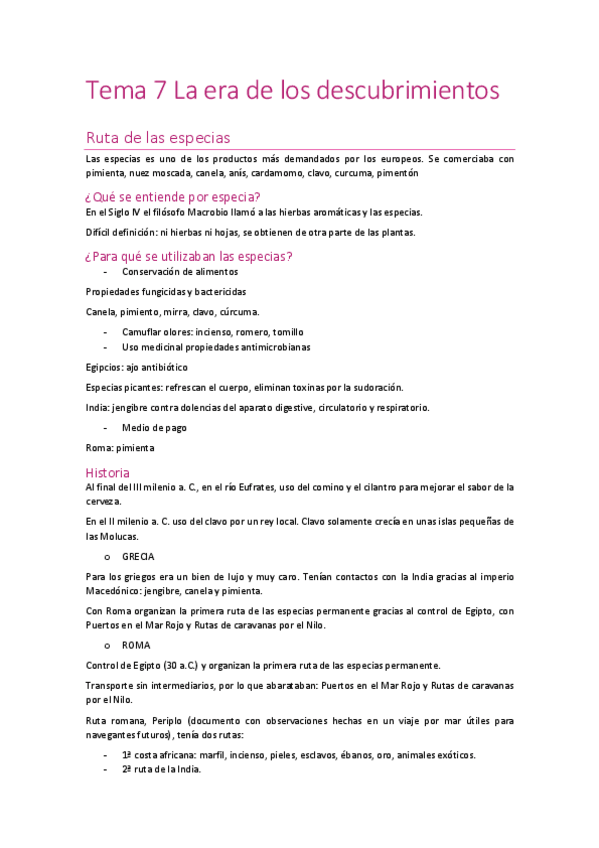 Tema 7 La era de los descubrimientos

Ruta de las especias

Las especias es uno de los productos más demandados por los europeos. Se comerciaba con pimienta, nuez moscada, canela, anís, cardamomo, clavo, curcuma, pimentón

¿Qué se entiende por especia?

En el Siglo IV el filósofo Macrobio llamó a las hierbas aromáticas y las especias.

Difícil definición: ni hierbas ni hojas, se obtienen de otra parte de las plantas.

¿Para qué se utilizaban las especias?

- Conservación de alimentos

Propiedades fungicidas y bactericidas

Canela, pimiento, mirra, clavo, cúrcuma.

- Camuflar olores: incienso, romero, tomillo
- Uso medicinal propiedades antimicrobianas

Egipcios: ajo antibiótico

Especias picantes: refrescan el cuerpo, eliminan toxinas por la sudoración.

India: jengibre contra dolencias del aparato digestive, circulatorio y respiratorio.

- Medio de pago

Roma: pimienta

Historia

Al final del III milenio a. C., en el río Eufrates, uso del comino y el cilantro para mejorar el sabor de la cerveza.

En el II milenio a. C. uso del clavo por un rey local. Clavo solamente crecía en unas islas pequeñas de las Molucas.

o GRECIA

Para los griegos era un bien de lujo y muy caro. Tenían contactos con la India gracias al imperio Macedónico: jengibre, canela y pimienta.

Con Roma organizan la primera ruta de las especias permanente gracias al control de Egipto, con Puertos en el Mar Rojo y Rutas de caravanas por el Nilo.

o ROMA

Control de Egipto (30 a.C.) y organizan la primera ruta de las especias permanente.

Transporte sin intermediarios, por lo que abarataban: Puertos en el Mar Rojo y Rutas de caravanas por el Nilo.

Ruta romana, Periplo (documento con observaciones hechas en un viaje por mar útiles para navegantes futuros), tenía dos rutas:

- 1ª costa africana: marfil, incienso, pieles, esclavos, ébanos, oro, animales exóticos.
- 2ª ruta de la India.